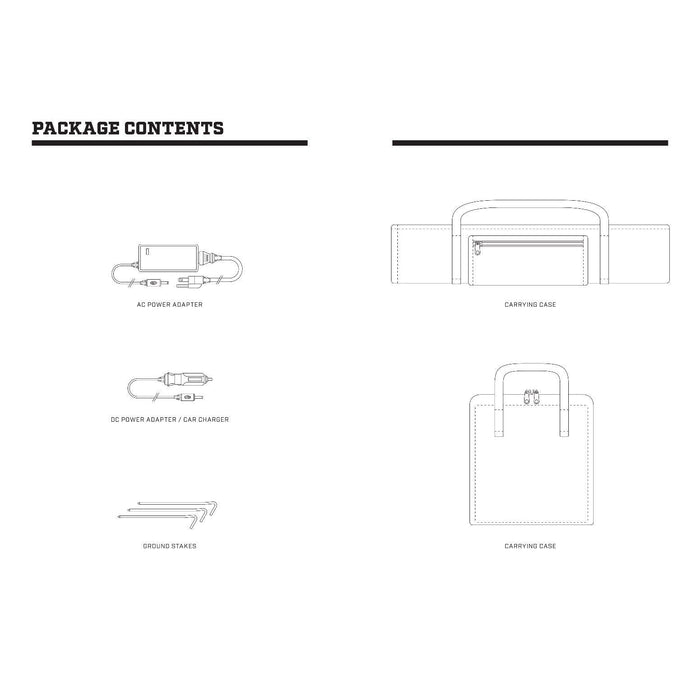 PACKAGE CONTENTS

AC POWER ADAPTER

DC POWER ADAPTER / CAR CHARGER

GROUND STAKES

CARRYING CASE

CARRYING CASE